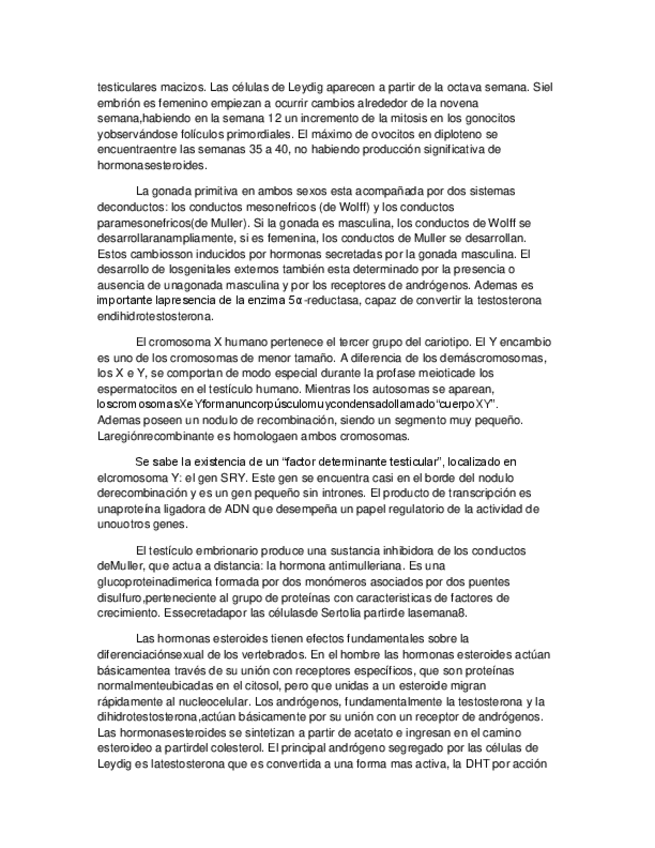 testiculares macizos. Las células de Leydig aparecen a partir de la octava semana. Siel embrión es femenino empiezan a ocurrir cambios alrededor de la novena semana,habiendo en la semana 12 un incremento de la mitosis en los gonocitos yobservándose folículos primordiales. El máximo de ovocitos en diploteno se encuentraentre las semanas 35 a 40, no habiendo producción significativa de hormonasesteroides.

La gonada primitiva en ambos sexos esta acompañada por dos sistemas deconductos: los conductos mesonefricos (de Wolff) y los conductos paramesonefricos(de Muller). Si la gonada es masculina, los conductos de Wolff se desarrollaranampliamente, si es femenina, los conductos de Muller se desarrollan. Estos cambiosson inducidos por hormonas secretadas por la gonada masculina. El desarrollo de losgenitales externos también esta determinado por la presencia o ausencia de unagonada masculina y por los receptores de andrógenos. Ademas es importante lapresencia de la enzima 5α-reductasa, capaz de convertir la testosterona endihidrotestosterona.

El cromosoma X humano pertenece el tercer grupo del cariotipo. El Y encambio es uno de los cromosomas de menor tamaño. A diferencia de los demáscromosomas, los X e Y, se comportan de modo especial durante la profase meioticade los espermatocitos en el testículo humano. Mientras los autosomas se aparean, loscromosomasXeYformanuncorpúsculomuycondensadollamado"cuerpoXY". Ademas poseen un nodulo de recombinación, siendo un segmento muy pequeño. Laregiónrecombinante es homologaen ambos cromosomas.

Se sabe la existencia de un "factor determinante testicular", localizado en elcromosoma Y: el gen SRY. Este gen se encuentra casi en el borde del nodulo derecombinación y es un gen pequeño sin intrones. El producto de transcripción es unaproteína ligadora de ADN que desempeña un papel regulatorio de la actividad de unouotros genes.

El testículo embrionario produce una sustancia inhibidora de los conductos deMuller, que actua a distancia: la hormona antimulleriana. Es una glucoproteinadimerica formada por dos monómeros asociados por dos puentes disulfuro,perteneciente al grupo de proteínas con caracteristicas de factores de crecimiento. Essecretadapor las célulasde Sertolia partirde lasemana8.

Las hormonas esteroides tienen efectos fundamentales sobre la diferenciaciónsexual de los vertebrados. En el hombre las hormonas esteroides actúan básicamentea través de su unión con receptores específicos, que son proteínas normalmenteubicadas en el citosol, pero que unidas a un esteroide migran rápidamente al nucleocelular. Los andrógenos, fundamentalmente la testosterona y la dihidrotestosterona,actúan básicamente por su unión con un receptor de andrógenos. Las hormonasesteroides se sintetizan a partir de acetato e ingresan en el camino esteroideo a partirdel colesterol. El principal andrógeno segregado por las células de Leydig es latestosterona que es convertida a una forma mas activa, la DHT por acción